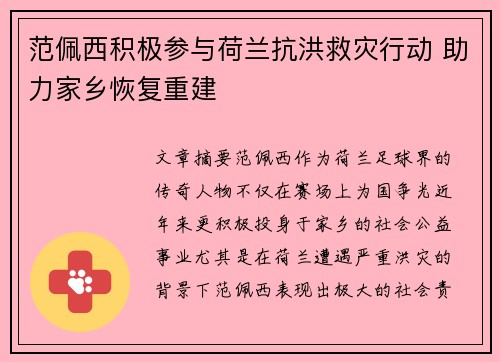 范佩西积极参与荷兰抗洪救灾行动 助力家乡恢复重建

文章摘要范佩西作为荷兰足球界的传奇人物不仅在赛场上为国争光近年来更积极投身于家乡的社会公益事业尤其是在荷兰遭遇严重洪灾的背景下范佩西表现出极大的社会责